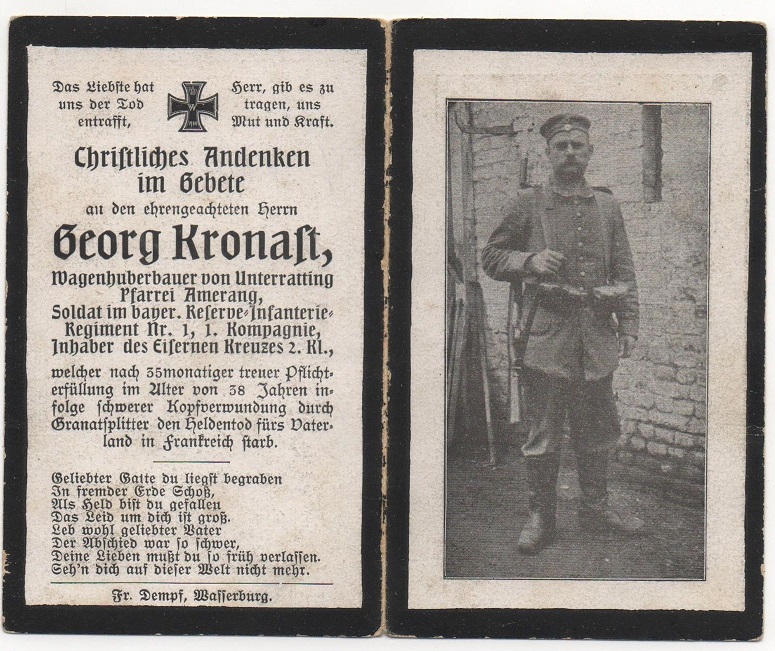 Das Liebste hat uns der Tod entrafft,

Herr, gib es zu tragen, uns Mut und Kraft.

Christliches Andenken im Gebete

an den ehrengeachteten Herrn

Georg Kronast,

Wagenhuberbauer von Unterratting Pfarrei Amerang, Soldat im bayer. Reserve-Infanterie-Regiment Nr. 1, 1. Kompagnie, Inhaber des Eisernen Kreuzes 2. Kl.,

welcher nach 35monatiger treuer Pflichterfüllung im Alter von 38 Jahren infolge schwerer Kopfverwundung durch Granatsplitter den Heldentod fürs Vaterland in Frankreich starb.

Geliebter Gatte du liegst begraben
In fremder Erde Schoß,
Als Held bist du gefallen
Das Leid um dich ist groß.
Leb wohl geliebter Vater
Der Abschied war so schwer,
Deine Lieben mußt du so früh verlassen.
Seh'n dich auf dieser Welt nicht mehr.

Fr. Dempf, Wasserburg.